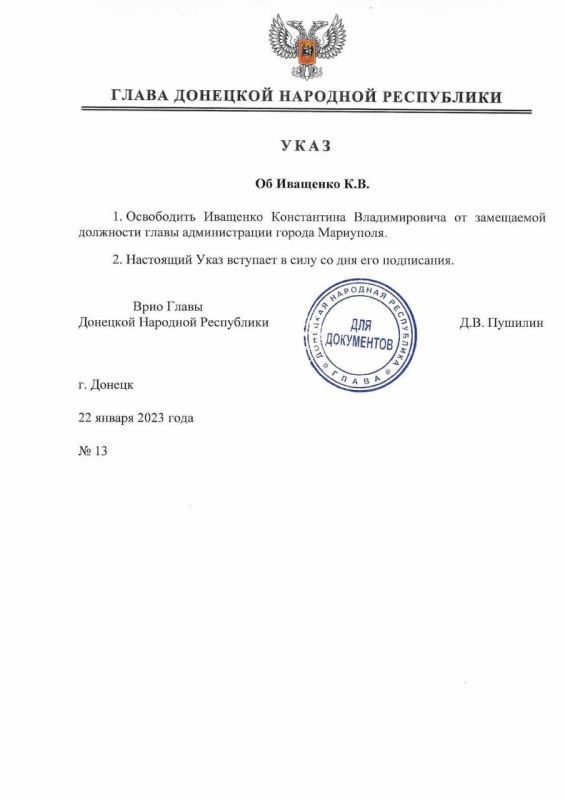 ГЛАВА ДОНЕЦКОЙ НАРОДНОЙ РЕСПУБЛИКИ

УКАЗ

Об Иващенко К.В.

1. Освободить Иващенко Константина Владимировича от замещаемой должности главы администрации города Мариуполя.

2. Настоящий Указ вступает в силу со дня его подписания.

Врио Главы
Донецкой Народной Республики

ДОНЕЦКАЯ НАРОДНАЯ РЕСПУБЛИКА
ДЛЯ ДОКУМЕНТОВ
ГЛАВА

Д.В. Пушилин

г. Донецк

22 января 2023 года

№ 13